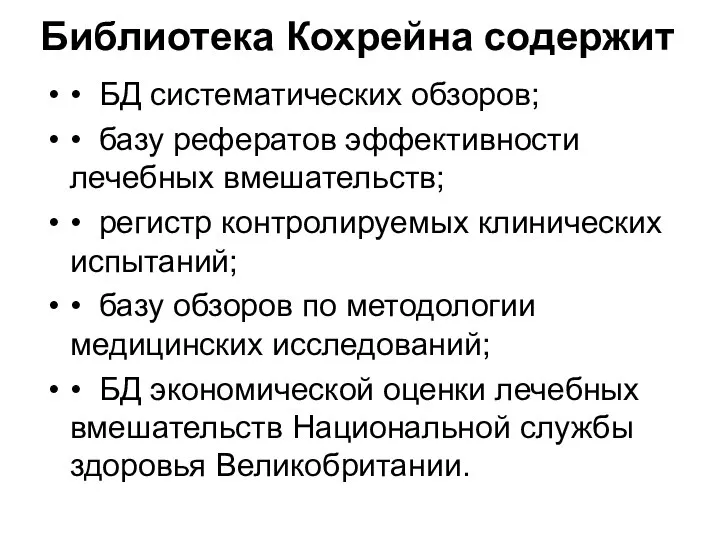 Библиотека Кохрейна содержит

• • БД систематических обзоров;
• • базу рефератов эффективности лечебных вмешательств;
• • регистр контролируемых клинических испытаний;
• • базу обзоров по методологии медицинских исследований;
• • БД экономической оценки лечебных вмешательств Национальной службы здоровья Великобритании.